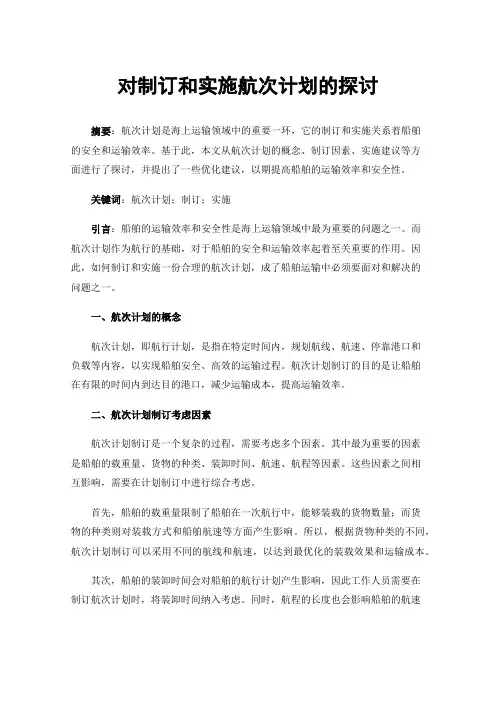 对制订和实施航次计划的探讨

摘要：航次计划是海上运输领域中的重要一环，它的制订和实施关系着船舶的安全和运输效率。基于此，本文从航次计划的概念、制订因素、实施建议等方面进行了探讨，并提出了一些优化建议，以期提高船舶的运输效率和安全性。

关键词：航次计划；制订；实施

引言：船舶的运输效率和安全性是海上运输领域中最为重要的问题之一。而航次计划作为航行的基础，对于船舶的安全和运输效率起着至关重要的作用。因此，如何制订和实施一份合理的航次计划，成了船舶运输中必须要面对和解决的问题之一。

一、航次计划的概念

航次计划，即航行计划，是指在特定时间内，规划航线、航速、停靠港口和负载等内容，以实现船舶安全、高效的运输过程。航次计划制订的目的是让船舶在有限的时间内到达目的港口，减少运输成本，提高运输效率。

二、航次计划制订考虑因素

航次计划制订是一个复杂的过程，需要考虑多个因素。其中最为重要的因素是船舶的载重量、货物的种类、装卸时间、航速、航程等因素。这些因素之间相互影响，需要在计划制订中进行综合考虑。

首先，船舶的载重量限制了船舶在一次航行中，能够装载的货物数量；而货物的种类则对装载方式和船舶航速等方面产生影响。所以，根据货物种类的不同，航次计划制订可以采用不同的航线和航速，以达到最优化的装载效果和运输成本。

其次，船舶的装卸时间会对船舶的航行计划产生影响，因此工作人员需要在制订航次计划时，将装卸时间纳入考虑。同时，航程的长度也会影响船舶的航速